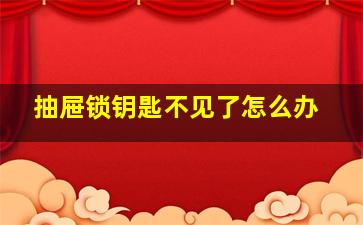 抽屉锁钥匙不见了怎么办